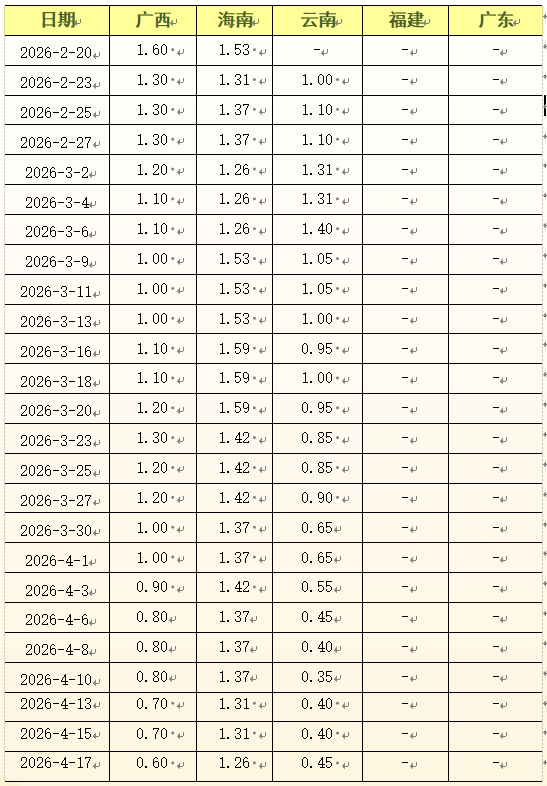 | 日期 | 广西 | 海南 | 云南 | 福建 | 广东 |
|---|---|---|---|---|---|
| 2026-2-20 | 1.60 | 1.53 | - | - | - |
| 2026-2-23 | 1.30 | 1.31 | 1.00 | - | - |
| 2026-2-25 | 1.30 | 1.37 | 1.10 | - | - |
| 2026-2-27 | 1.30 | 1.37 | 1.10 | - | - |
| 2026-3-2 | 1.20 | 1.26 | 1.31 | - | - |
| 2026-3-4 | 1.10 | 1.26 | 1.31 | - | - |
| 2026-3-6 | 1.10 | 1.26 | 1.40 | - | - |
| 2026-3-9 | 1.00 | 1.53 | 1.05 | - | - |
| 2026-3-11 | 1.00 | 1.53 | 1.05 | - | - |
| 2026-3-13 | 1.00 | 1.53 | 1.00 | - | - |
| 2026-3-16 | 1.10 | 1.59 | 0.95 | - | - |
| 2026-3-18 | 1.10 | 1.59 | 1.00 | - | - |
| 2026-3-20 | 1.20 | 1.59 | 0.95 | - | - |
| 2026-3-23 | 1.30 | 1.42 | 0.85 | - | - |
| 2026-3-25 | 1.20 | 1.42 | 0.85 | - | - |
| 2026-3-27 | 1.20 | 1.42 | 0.90 | - | - |
| 2026-3-30 | 1.00 | 1.37 | 0.65 | - | - |
| 2026-4-1 | 1.00 | 1.37 | 0.65 | - | - |
| 2026-4-3 | 0.90 | 1.42 | 0.55 | - | - |
| 2026-4-6 | 0.80 | 1.37 | 0.45 | - | - |
| 2026-4-8 | 0.80 | 1.37 | 0.40 | - | - |
| 2026-4-10 | 0.80 | 1.37 | 0.35 | - | - |
| 2026-4-13 | 0.70 | 1.31 | 0.40 | - | - |
| 2026-4-15 | 0.70 | 1.31 | 0.40 | - | - |
| 2026-4-17 | 0.60 | 1.26 | 0.45 | - | - |